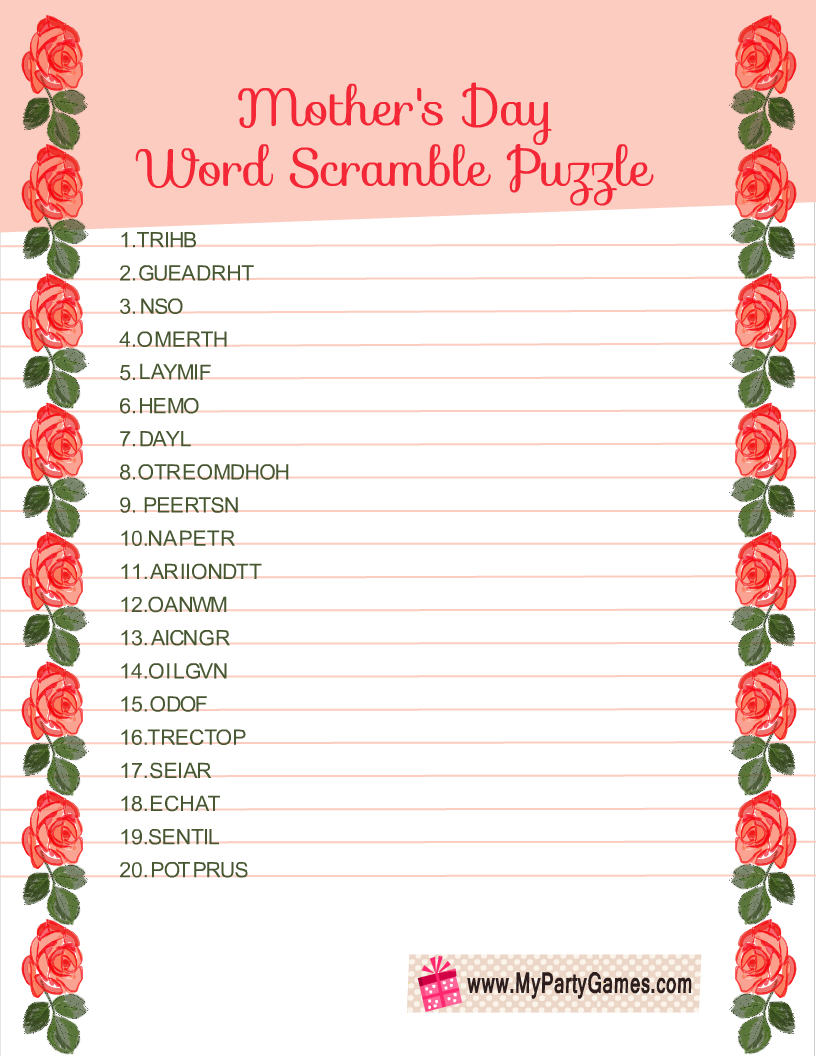 Mother's Day
Word Scramble Puzzle

1.TRIHB
2.GUEADRHT
3.NSO
4.OMERTH
5.LAYMIF
6.HEMO
7.DAYL
8.OTREOMDHOH
9. PEERTSN
10.NAPETR
11.ARIIONDTT
12.OANWM
13.AICNGR
14.OILGVN
15.ODOF
16.TRECTOP
17.SEIAR
18.ECHAT
19.SENTIL
20.POTPRUS

www.MyPartyGames.com